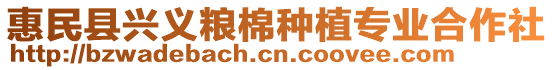 惠民县兴义粮棉种植专业合作社
http://bzwadebach.cn.coovee.com